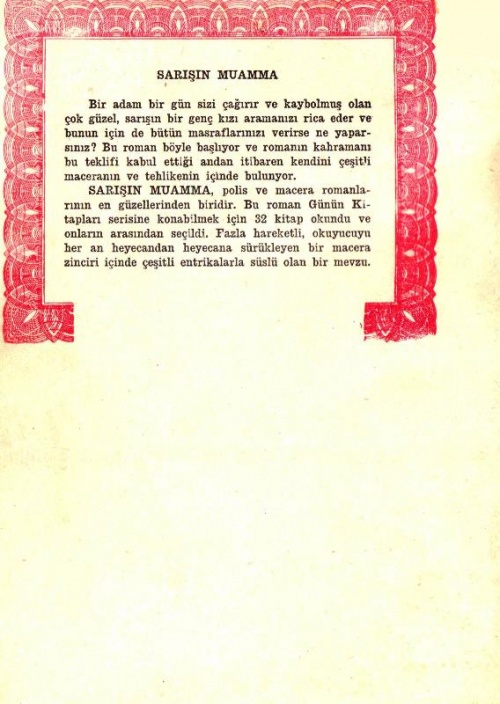 SARIŞIN MUAMMA

Bir adam bir gün sizi çağırır ve kaybolmuş olan çok güzel, sarışın bir genç kızı aramanızı rica eder ve bunun için de bütün masraflarınızı verirse ne yaparsınız? Bu roman böyle başlıyor ve romanın kahramanı bu teklifi kabul ettiği andan itibaren kendini çeşitli maceranın ve tehlikenin içinde bulunyor.

SARIŞIN MUAMMA, polis ve macera romanlarının en güzellerinden biridir. Bu roman Günün Kitapları serisine konabilmek için 32 kitap okundu ve onların arasından seçildi. Fazla hareketli, okuyucuyu her an heyecandan heyecana sürükleyen bir macera zinciri içinde çeşitli entrikalarla süslü olan bir mevzu.